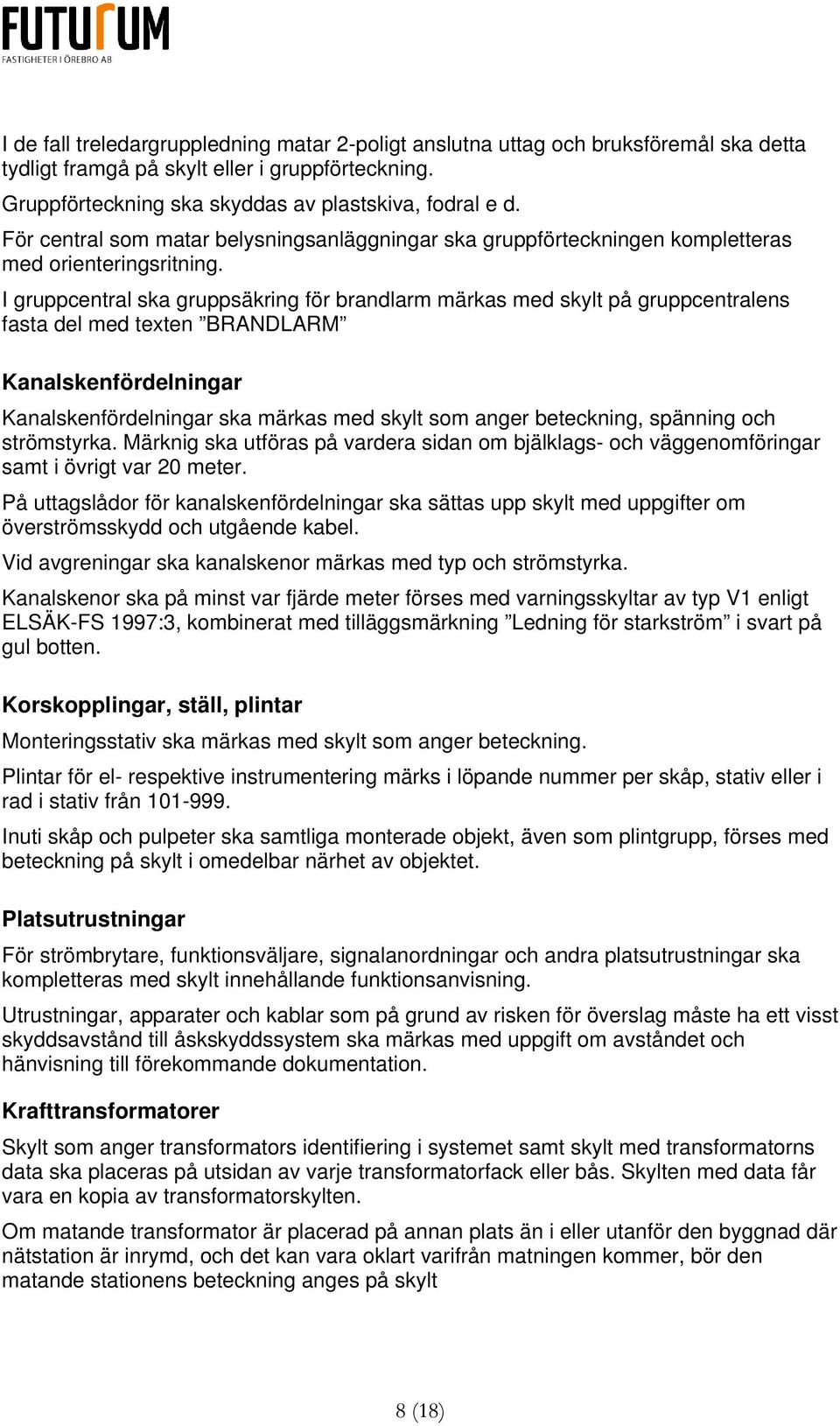 FUTURUM
FASTIGHETER I ÖREBRO AB

I de fall treledargruppledning matar 2-poligt anslutna uttag och bruksföremål ska detta tydligt framgå på skylt eller i gruppförteckning.
Gruppförteckning ska skyddas av plastskiva, fodral e d.
För central som matar belysningsanläggningar ska gruppförteckningen kompletteras med orienteringsritning.
I gruppcentral ska gruppsäkring för brandlarm märkas med skylt på gruppcentralens fasta del med texten ”BRANDLARM”

Kanalskenfördelningar

Kanalskenfördelningar ska märkas med skylt som anger beteckning, spänning och strömstyrka. Märknig ska utföras på vardera sidan om bjälklags- och väggenomföringar samt i övrigt var 20 meter.

På uttagslådor för kanalskenfördelningar ska sättas upp skylt med uppgifter om överströmsskydd och utgående kabel.

Vid avgreningar ska kanalskenor märkas med typ och strömstyrka.

Kanalskenor ska på minst var fjärde meter förses med varningsskyltar av typ V1 enligt ELSÄK-FS 1997:3, kombinerat med tilläggsmärkning ”Ledning för starkström” i svart på gul botten.

Korskopplingar, ställ, plintar

Monteringsstativ ska märkas med skylt som anger beteckning.

Plintar för el- respektive instrumentering märks i löpande nummer per skåp, stativ eller i rad i stativ från 101-999.

Inuti skåp och pulpeter ska samtliga monterade objekt, även som plintgrupp, förses med beteckning på skylt i omedelbar närhet av objektet.

Platsutrustningar

För strömbrytare, funktionsväljare, signalanordningar och andra platsutrustningar ska kompletteras med skylt innehållande funktionsanvisning.

Utrustningar, apparater och kablar som på grund av risken för överslag måste ha ett visst skyddsavstånd till åskskyddssystem ska märkas med uppgift om avståndet och hänvisning till förekommande dokumentation.

Krafttransformatorer

Skylt som anger transformators identifiering i systemet samt skylt med transformatorns data ska placeras på utsidan av varje transformatorfack eller bås. Skylten med data får vara en kopia av transformatorskylten.

Om matande transformator är placerad på annan plats än i eller utanför den byggnad där nätstation är inrymd, och det kan vara oklart varifrån matningen kommer, bör den matande stationens beteckning anges på skylt

8 (18)